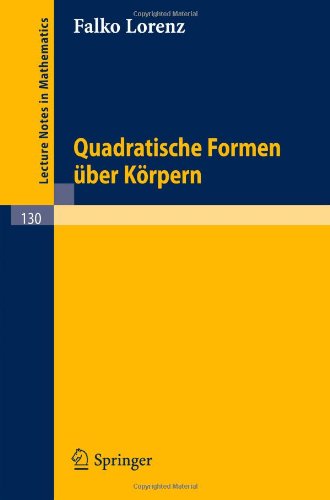 Copyrighted Material

Lecture Notes in Mathematics

Falko Lorenz

Quadratische Formen über Körpern

130

Springer

Copyrighted Material